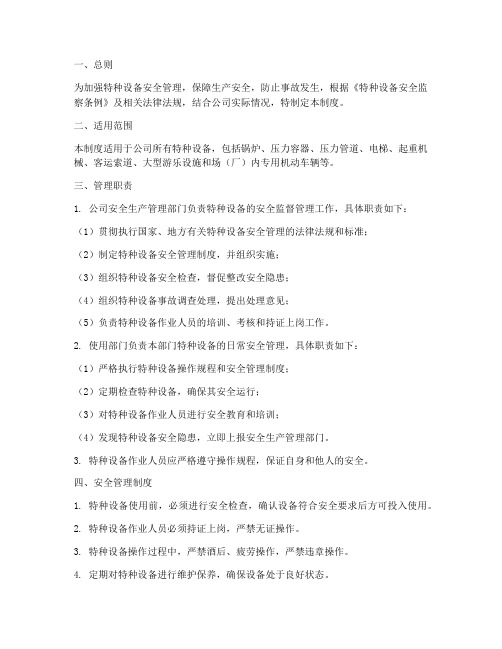 一、总则

为加强特种设备安全管理，保障生产安全，防止事故发生，根据《特种设备安全监察条例》及相关法律法规，结合公司实际情况，特制定本制度。

二、适用范围

本制度适用于公司所有特种设备，包括锅炉、压力容器、压力管道、电梯、起重机械、客运索道、大型游乐设施和场（厂）内专用机动车辆等。

三、管理职责

1. 公司安全生产管理部门负责特种设备的安全监督管理工作，具体职责如下：

（1）贯彻执行国家、地方有关特种设备安全管理的法律法规和标准；

（2）制定特种设备安全管理制度，并组织实施；

（3）组织特种设备安全检查，督促整改安全隐患；

（4）组织特种设备事故调查处理，提出处理意见；

（5）负责特种设备作业人员的培训、考核和持证上岗工作。

2. 使用部门负责本部门特种设备的日常安全管理，具体职责如下：

（1）严格执行特种设备操作规程和安全管理制度；

（2）定期检查特种设备，确保其安全运行；

（3）对特种设备作业人员进行安全教育和培训；

（4）发现特种设备安全隐患，立即上报安全生产管理部门。

3. 特种设备作业人员应严格遵守操作规程，保证自身和他人的安全。

四、安全管理制度

1. 特种设备使用前，必须进行安全检查，确认设备符合安全要求后方可投入使用。

2. 特种设备作业人员必须持证上岗，严禁无证操作。

3. 特种设备操作过程中，严禁酒后、疲劳操作，严禁违章操作。

4. 定期对特种设备进行维护保养，确保设备处于良好状态。